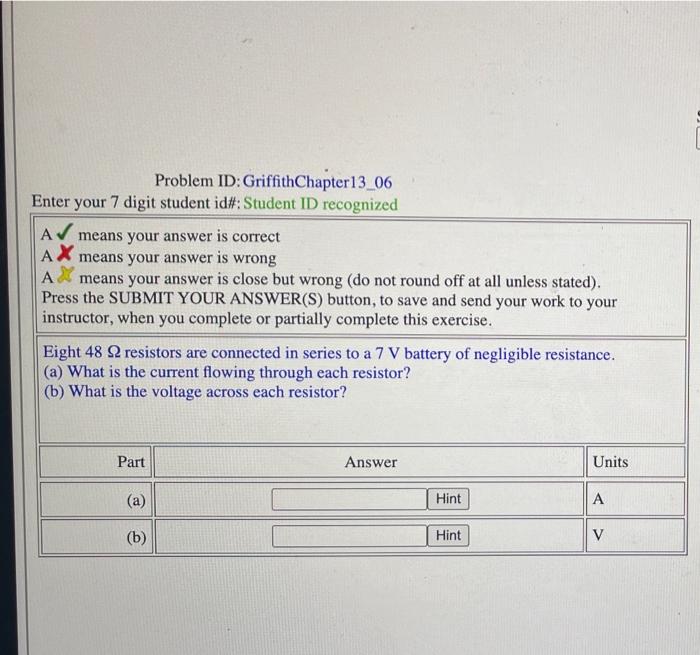 Problem ID: GriffithChapter13_06
Enter your 7 digit student id#: Student ID recognized

A ✓ means your answer is correct
A ✗ means your answer is wrong
A ✗ means your answer is close but wrong (do not round off at all unless stated).
Press the SUBMIT YOUR ANSWER(S) button, to save and send your work to your instructor, when you complete or partially complete this exercise.

Eight 48 Ω resistors are connected in series to a 7 V battery of negligible resistance.
(a) What is the current flowing through each resistor?
(b) What is the voltage across each resistor?

| Part | Answer | Units |
|---|---|---|
| (a) | Hint | A |
| (b) | Hint | V |